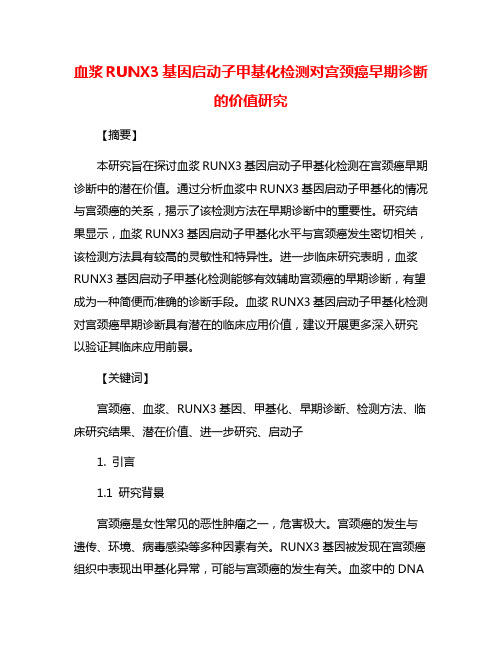 血浆 RUNX3 基因启动子甲基化检测对宫颈癌早期诊断的价值研究

【摘要】

本研究旨在探讨血浆 RUNX3 基因启动子甲基化检测在宫颈癌早期诊断中的潜在价值。通过分析血浆中 RUNX3 基因启动子甲基化的情况与宫颈癌的关系，揭示了该检测方法在早期诊断中的重要性。研究结果显示，血浆 RUNX3 基因启动子甲基化水平与宫颈癌发生密切相关，该检测方法具有较高的灵敏性和特异性。进一步临床研究表明，血浆 RUNX3 基因启动子甲基化检测能够有效辅助宫颈癌的早期诊断，有望成为一种简便而准确的诊断手段。血浆 RUNX3 基因启动子甲基化检测对宫颈癌早期诊断具有潜在的临床应用价值，建议开展更多深入研究以验证其临床应用前景。

【关键词】

宫颈癌、血浆、RUNX3 基因、甲基化、早期诊断、检测方法、临床研究结果、潜在价值、进一步研究、启动子

1. 引言

1.1 研究背景

宫颈癌是女性常见的恶性肿瘤之一，危害极大。宫颈癌的发生与遗传、环境、病毒感染等多种因素有关。RUNX3 基因被发现在宫颈癌组织中表现出甲基化异常，可能与宫颈癌的发生有关。血浆中的 DNA